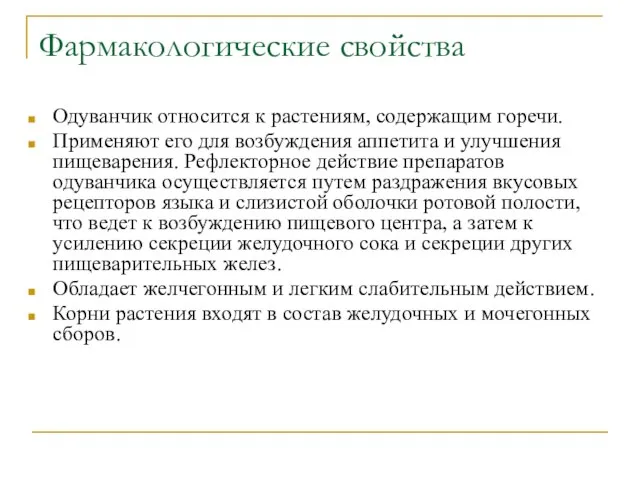 Фармакологические свойства

Одуванчик относится к растениям, содержащим горечи.

Применяют его для возбуждения аппетита и улучшения пищеварения. Рефлекторное действие препаратов одуванчика осуществляется путем раздражения вкусовых рецепторов языка и слизистой оболочки ротовой полости, что ведет к возбуждению пищевого центра, а затем к усилению секреции желудочного сока и секреции других пищеварительных желез.

Обладает желчегонным и легким слабительным действием.

Корни растения входят в состав желудочных и мочегонных сборов.